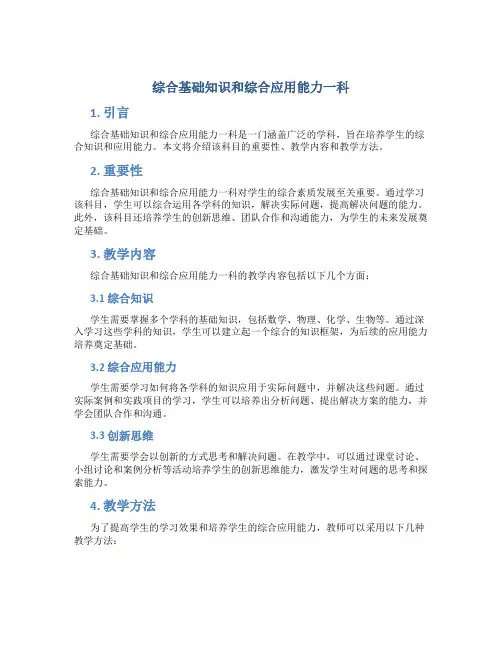 综合基础知识和综合应用能力一科

1. 引言

综合基础知识和综合应用能力一科是一门涵盖广泛的学科，旨在培养学生的综合知识和应用能力。本文将介绍该科目的重要性、教学内容和教学方法。

2. 重要性

综合基础知识和综合应用能力一科对学生的综合素质发展至关重要。通过学习该科目，学生可以综合运用各学科的知识，解决实际问题，提高解决问题的能力。此外，该科目还培养学生的创新思维、团队合作和沟通能力，为学生的未来发展奠定基础。

3. 教学内容

综合基础知识和综合应用能力一科的教学内容包括以下几个方面：

3.1 综合知识

学生需要掌握多个学科的基础知识，包括数学、物理、化学、生物等。通过深入学习这些学科的知识，学生可以建立起一个综合的知识框架，为后续的应用能力培养奠定基础。

3.2 综合应用能力

学生需要学习如何将各学科的知识应用于实际问题中，并解决这些问题。通过实际案例和实践项目的学习，学生可以培养出分析问题、提出解决方案的能力，并学会团队合作和沟通。

3.3 创新思维

学生需要学会以创新的方式思考和解决问题。在教学中，可以通过课堂讨论、小组讨论和案例分析等活动培养学生的创新思维能力，激发学生对问题的思考和探索能力。

4. 教学方法

为了提高学生的学习效果和培养学生的综合应用能力，教师可以采用以下几种教学方法：